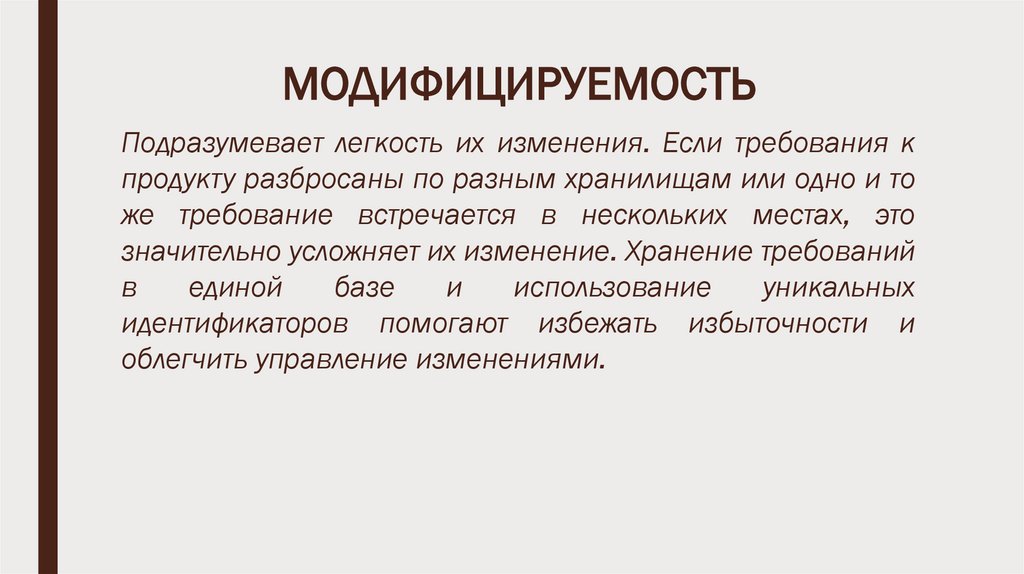 МОДИФИЦИРУЕМОСТЬ

Подразумевает легкость их изменения. Если требования к продукту разбросаны по разным хранилищам или одно и то же требование встречается в нескольких местах, это значительно усложняет их изменение. Хранение требований в единой базе и использование уникальных идентификаторов помогают избежать избыточности и облегчить управление изменениями.